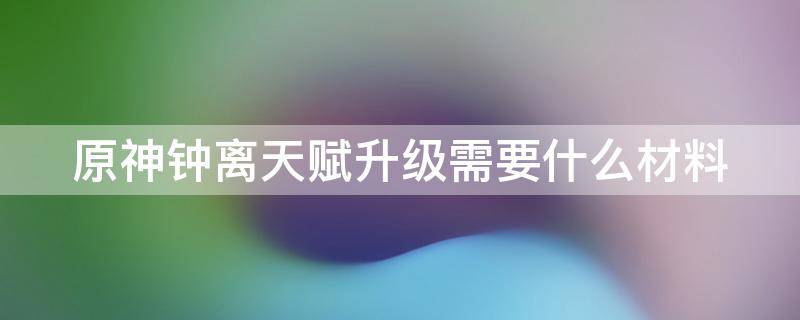 原神钟离天赋升级需要什么材料